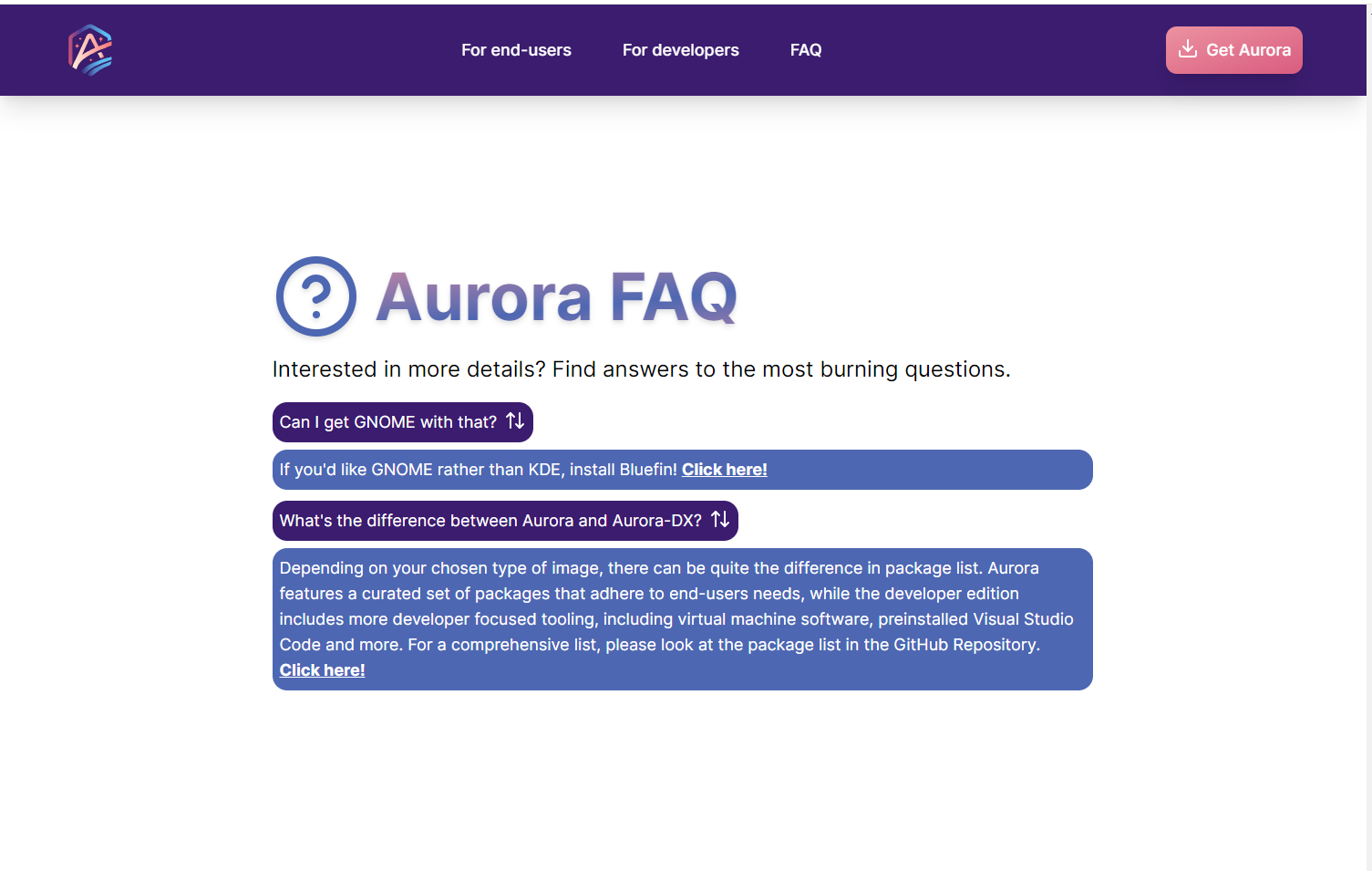 For end-users For developers FAQ

Get Aurora

Aurora FAQ

Interested in more details? Find answers to the most burning questions.

Can I get GNOME with that?

If you'd like GNOME rather than KDE, install Bluefin! Click here!

What's the difference between Aurora and Aurora-DX?

Depending on your chosen type of image, there can be quite the difference in package list. Aurora features a curated set of packages that adhere to end-users needs, while the developer edition includes more developer focused tooling, including virtual machine software, preinstalled Visual Studio Code and more. For a comprehensive list, please look at the package list in the GitHub Repository. Click here!